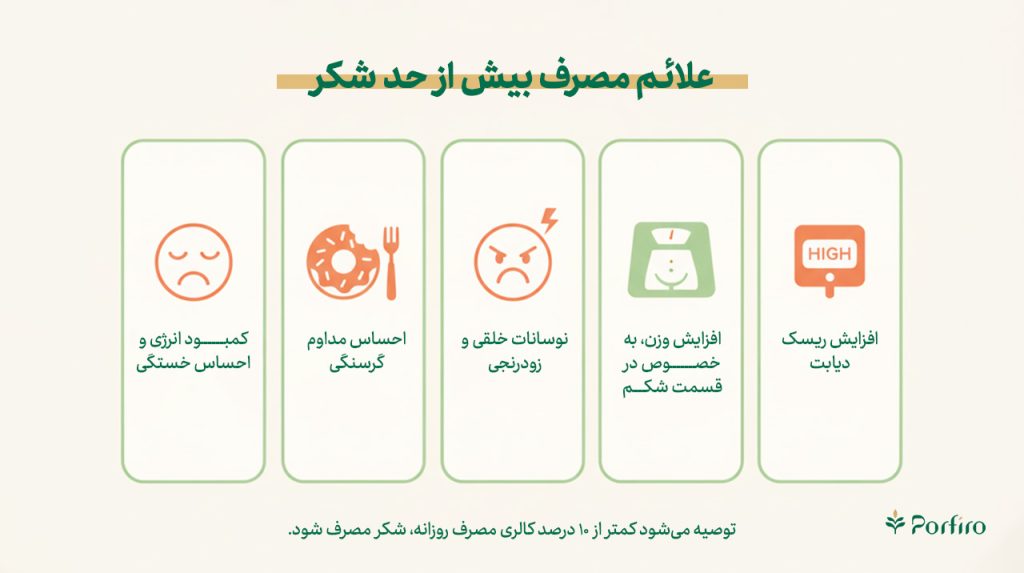 علائم مصرف بیش از حد شکر

HIGH

افزایش ریسک دیابت

افزایش وزن، به خصوص در قسمت شکم

نوسانات خلقی و زودرنجی

احساس مداوم گرسنگی

کمبود انرژی و احساس خستگی

توصیه می‌شود کمتر از ۱۰ درصد کالری مصرف روزانه، شکر مصرف شود.

Porfiro